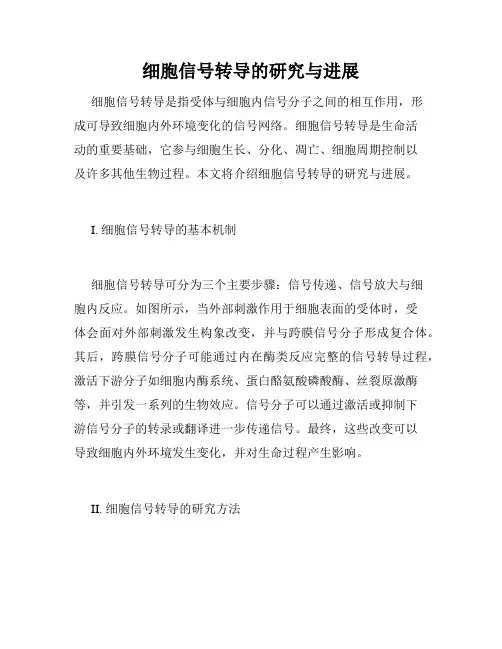 细胞信号转导的研究与进展

细胞信号转导是指受体与细胞内信号分子之间的相互作用，形成可导致细胞内外环境变化的信号网络。细胞信号转导是生命活动的重要基础，它参与细胞生长、分化、凋亡、细胞周期控制以及许多其他生物过程。本文将介绍细胞信号转导的研究与进展。

I. 细胞信号转导的基本机制

细胞信号转导可分为三个主要步骤：信号传递、信号放大与细胞内反应。如图所示，当外部刺激作用于细胞表面的受体时，受体会面对外部刺激发生构象改变，并与跨膜信号分子形成复合体。其后，跨膜信号分子可能通过内在酶类反应完整的信号转导过程，激活下游分子如细胞内酶系统、蛋白酪氨酸磷酸酶、丝裂原激酶等，并引发一系列的生物效应。信号分子可以通过激活或抑制下游信号分子的转录或翻译进一步传递信号。最终，这些改变可以导致细胞内外环境发生变化，并对生命过程产生影响。

II. 细胞信号转导的研究方法